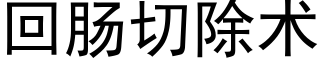 回肠切除术